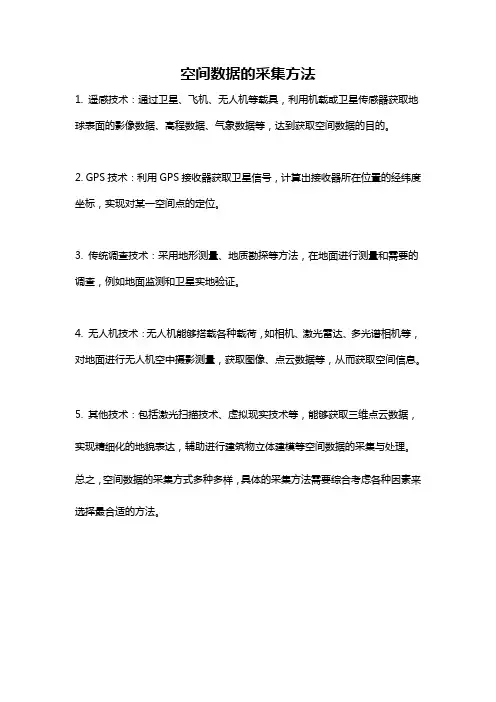 空间数据的采集方法

1. 遥感技术：通过卫星、飞机、无人机等载具，利用机载或卫星传感器获取地球表面的影像数据、高程数据、气象数据等，达到获取空间数据的目的。

2. GPS 技术：利用 GPS 接收器获取卫星信号，计算出接收器所在位置的经纬度坐标，实现对某一空间点的定位。

3. 传统调查技术：采用地形测量、地质勘探等方法，在地面进行测量和需要的调查，例如地面监测和卫星实地验证。

4. 无人机技术：无人机能够搭载各种载荷，如相机、激光雷达、多光谱相机等，对地面进行无人机空中摄影测量，获取图像、点云数据等，从而获取空间信息。

5. 其他技术：包括激光扫描技术、虚拟现实技术等，能够获取三维点云数据，实现精细化的地貌表达，辅助进行建筑物立体建模等空间数据的采集与处理。

总之，空间数据的采集方式多种多样，具体的采集方法需要综合考虑各种因素来选择最合适的方法。